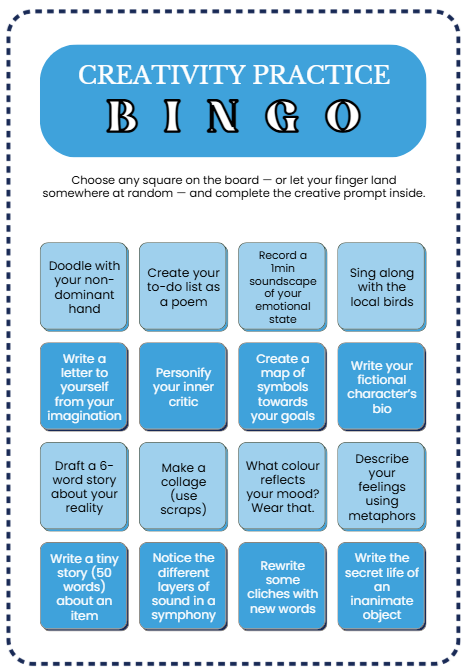 CREATIVITY PRACTICE
BINGO

Choose any square on the board — or let your finger land somewhere at random — and complete the creative prompt inside.

| Doodle with your non-dominant hand | Create your to-do list as a poem | Record a 1min soundscape of your emotional state | Sing along with the local birds |
|---|---|---|---|
| Write a letter to yourself from your imagination | Personify your inner critic | Create a map of symbols towards your goals | Write your fictional character's bio |
| Draft a 6-word story about your reality | Make a collage (use scraps) | What colour reflects your mood? Wear that. | Describe your feelings using metaphors |
| Write a tiny story (50 words) about an item | Notice the different layers of sound in a symphony | Rewrite some cliches with new words | Write the secret life of an inanimate object |